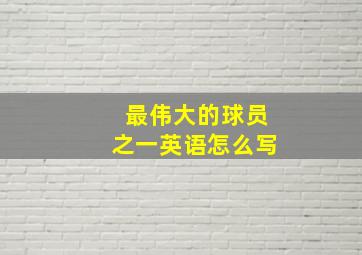 最伟大的球员之一英语怎么写